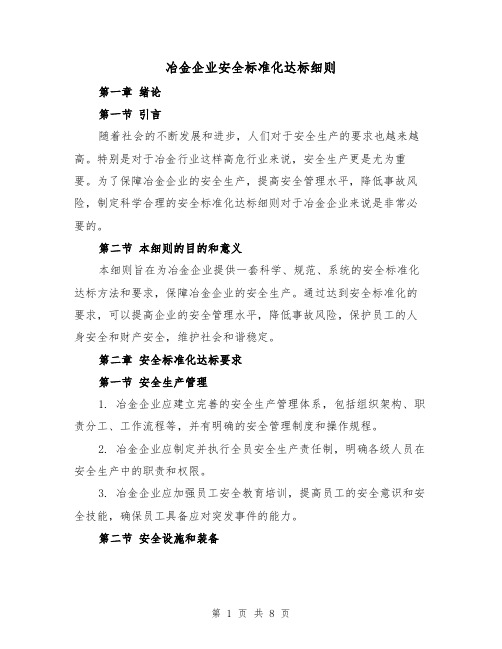 冶金企业安全标准化达标细则

第一章 绪论

第一节 引言

随着社会的不断发展和进步，人们对于安全生产的要求也越来越高。特别是对于冶金行业这样高危行业来说，安全生产更是尤为重要。为了保障冶金企业的安全生产，提高安全管理水平，降低事故风险，制定科学合理的安全标准化达标细则对于冶金企业来说是非常必要的。

第二节 本细则的目的和意义

本细则旨在为冶金企业提供一套科学、规范、系统的安全标准化达标方法和要求，保障冶金企业的安全生产。通过达到安全标准化的要求，可以提高企业的安全管理水平，降低事故风险，保护员工的人身安全和财产安全，维护社会和谐稳定。

第二章 安全标准化达标要求

第一节 安全生产管理

1. 冶金企业应建立完善的安全生产管理体系，包括组织架构、职责分工、工作流程等，并有明确的安全管理制度和操作规程。

2. 冶金企业应制定并执行全员安全生产责任制，明确各级人员在安全生产中的职责和权限。

3. 冶金企业应加强员工安全教育培训，提高员工的安全意识和安全技能，确保员工具备应对突发事件的能力。

第二节 安全设施和装备

第 1 页 共 8 页